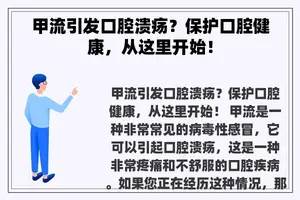 甲流引发口腔溃疡？保护口腔健康，从这里开始！

甲流引发口腔溃疡？保护口腔健康，从这里开始！ 甲流是一种非常常见的病毒性感冒，它可以引起口腔溃疡，这是一种非常疼痛和不舒服的口腔疾病。如果您正在经历这种情况，那